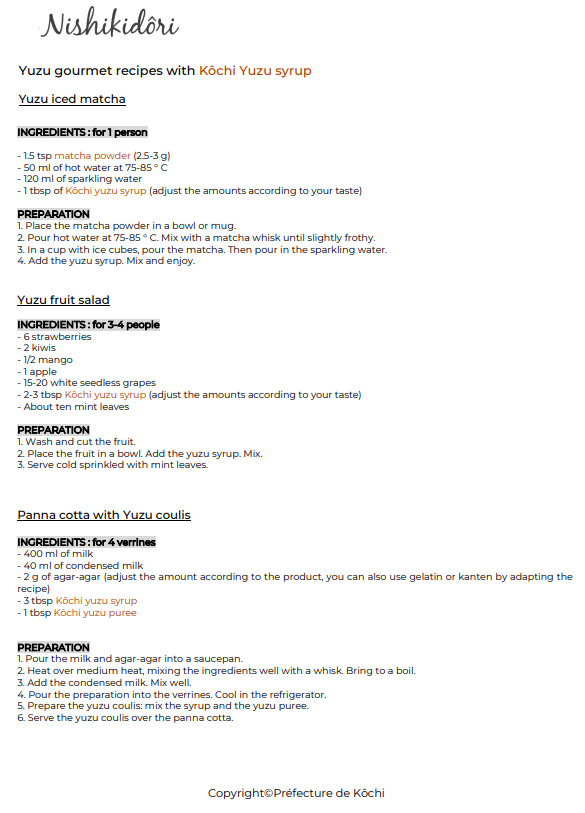 Nishikidôri

Yuzu gourmet recipes with Kôchi Yuzu syrup

Yuzu iced matcha

INGREDIENTS : for 1 person

- 1.5 tsp matcha powder (2.5-3 g)
- 50 ml of hot water at 75-85 ° C
- 120 ml of sparkling water
- 1 tbsp of Kôchi yuzu syrup (adjust the amounts according to your taste)

PREPARATION
1. Place the matcha powder in a bowl or mug.
2. Pour hot water at 75-85 ° C. Mix with a matcha whisk until slightly frothy.
3. In a cup with ice cubes, pour the matcha. Then pour in the sparkling water.
4. Add the yuzu syrup. Mix and enjoy.

Yuzu fruit salad

INGREDIENTS : for 3-4 people
- 6 strawberries
- 2 kiwis
- 1/2 mango
- 1 apple
- 15-20 white seedless grapes
- 2-3 tbsp Kôchi yuzu syrup (adjust the amounts according to your taste)
- About ten mint leaves

PREPARATION
1. Wash and cut the fruit.
2. Place the fruit in a bowl. Add the yuzu syrup. Mix.
3. Serve cold sprinkled with mint leaves.

Panna cotta with Yuzu coulis

INGREDIENTS : for 4 verrines
- 400 ml of milk
- 40 ml of condensed milk
- 2 g of agar-agar (adjust the amount according to the product, you can also use gelatin or kanten by adapting the recipe)
- 3 tbsp Kôchi yuzu syrup
- 1 tbsp Kôchi yuzu puree

PREPARATION
1. Pour the milk and agar-agar into a saucepan.
2. Heat over medium heat, mixing the ingredients well with a whisk. Bring to a boil.
3. Add the condensed milk. Mix well.
4. Pour the preparation into the verrines. Cool in the refrigerator.
5. Prepare the yuzu coulis: mix the syrup and the yuzu puree.
6. Serve the yuzu coulis over the panna cotta.

Copyright©Préfecture de Kôchi